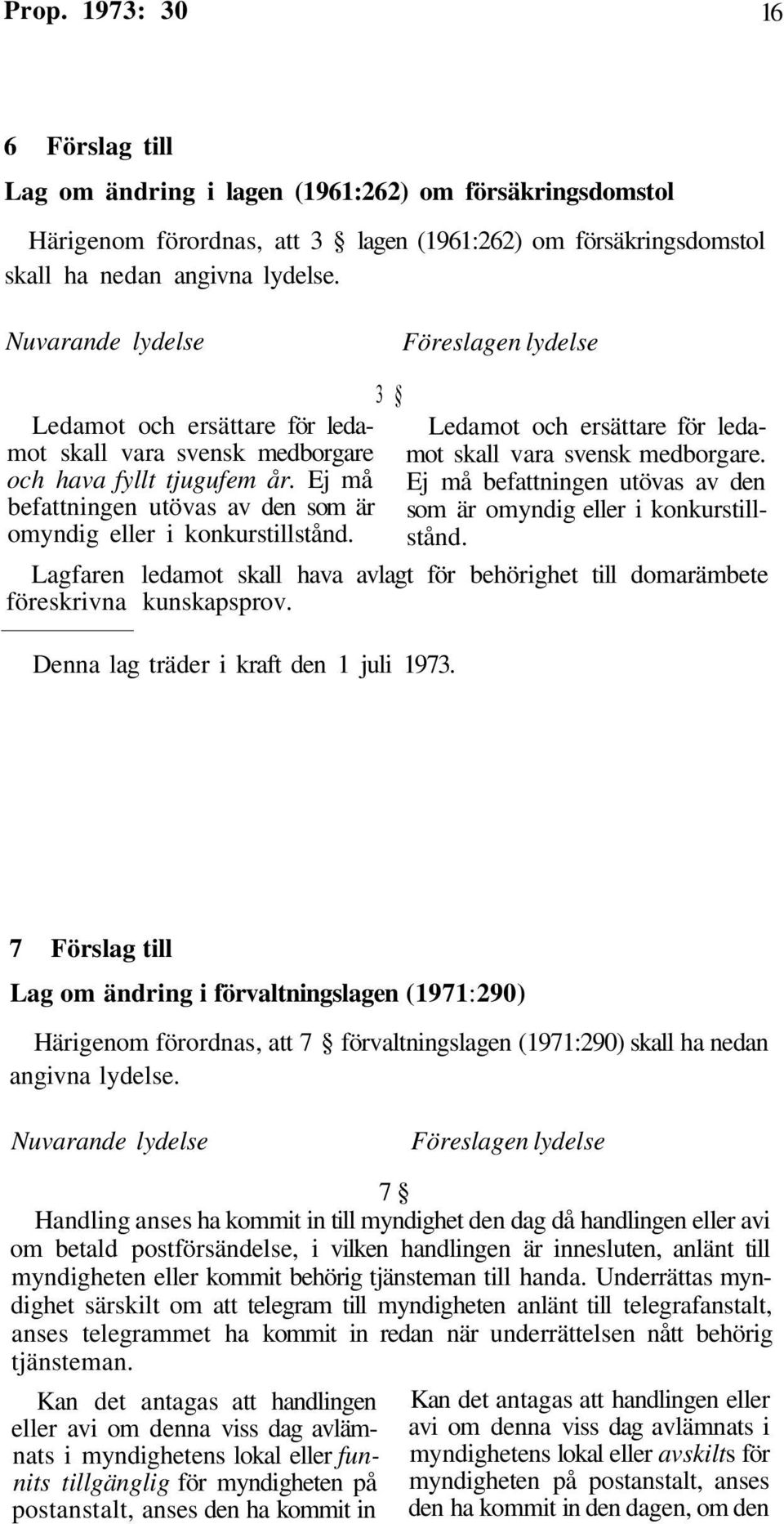 Prop. 1973: 30 16

6 Förslag till

Lag om ändring i lagen (1961:262) om försäkringsdomstol

Härigenom förordnas, att 3 § lagen (1961:262) om försäkringsdomstol skall ha nedan angivna lydelse.

Nuvarande lydelse

Föreslagen lydelse

3 §

Ledamot och ersättare för ledamot skall vara svensk medborgare och hava fyllt tjugufem år. Ej må befattningen utövas av den som är omyndig eller i konkurstillstånd.

Ledamot och ersättare för ledamot skall vara svensk medborgare. Ej må befattningen utövas av den som är omyndig eller i konkurstillstånd.

Lagfaren ledamot skall hava avlagt för behörighet till domarämbete föreskrivna kunskapsprov.

Denna lag träder i kraft den 1 juli 1973.

7 Förslag till

Lag om ändring i förvaltningslagen (1971:290)

Härigenom förordnas, att 7 § förvaltningslagen (1971:290) skall ha nedan angivna lydelse.

Nuvarande lydelse

Föreslagen lydelse

7 §

Handling anses ha kommit in till myndighet den dag då handlingen eller avi om betald postförsändelse, i vilken handlingen är innesluten, anlänt till myndigheten eller kommit behörig tjänsteman till handa. Underrättas myndighet särskilt om att telegram till myndigheten anlänt till telegrafanstalt, anses telegrammet ha kommit in redan när underrättelsen nått behörig tjänsteman.

Kan det antagas att handlingen eller avi om denna viss dag avlämnats i myndighetens lokal eller funnits tillgänglig för myndigheten på postanstalt, anses den ha kommit in

Kan det antagas att handlingen eller avi om denna viss dag avlämnats i myndighetens lokal eller avskilts för myndigheten på postanstalt, anses den ha kommit in den dagen, om den